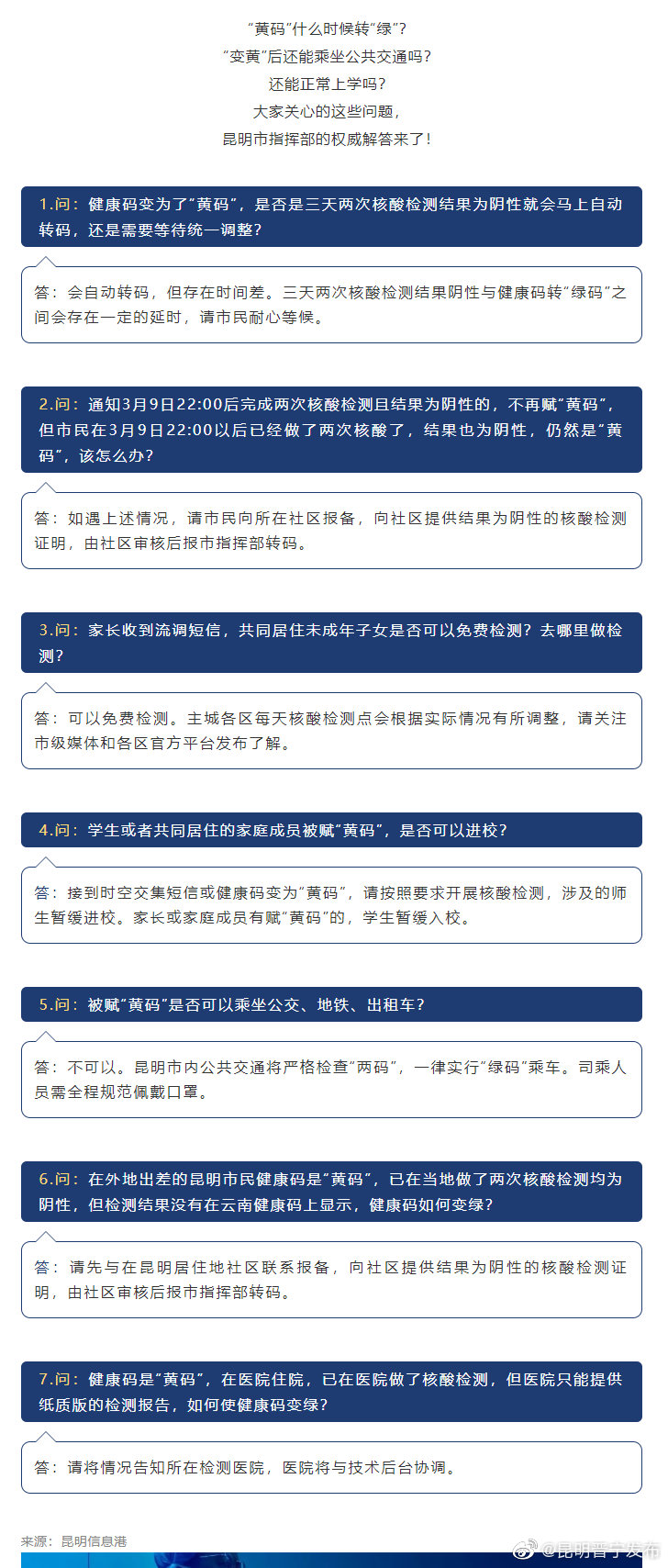 “黄码”什么时候转“绿”？
“变黄”后还能乘坐公共交通吗？
还能正常上学吗？
大家关心的这些问题，
昆明市指挥部的权威解答来了！

1.问：健康码变为了“黄码”，是否是三天两次核酸检测结果为阴性就会马上自动转码，还是需要等待统一调整？

答：会自动转码，但存在时间差。三天两次核酸检测结果阴性与健康码转“绿码”之间会存在一定的延时，请市民耐心等候。

2.问：通知3月9日22:00后完成两次核酸检测且结果为阴性的，不再赋“黄码”，但市民在3月9日22:00以后已经做了两次核酸了，结果也为阴性，仍然是“黄码”，该怎么办？

答：如遇上述情况，请市民向所在社区报备，向社区提供结果为阴性的核酸检测证明，由社区审核后报市指挥部转码。

3.问：家长收到流调短信，共同居住未成年子女是否可以免费检测？去哪里做检测？

答：可以免费检测。主城各区每天核酸检测点会根据实际情况有所调整，请关注市级媒体和各区官方平台发布了解。

4.问：学生或者共同居住的家庭成员被赋“黄码”，是否可以进校？

答：接到时空交集短信或健康码变为“黄码”，请按照要求开展核酸检测，涉及的师生暂缓进校。家长或家庭成员有赋“黄码”的，学生暂缓入校。

5.问：被赋“黄码”是否可以乘坐公交、地铁、出租车？

答：不可以。昆明市内公共交通将严格检查“两码”，一律实行“绿码”乘车。司乘人员需全程规范佩戴口罩。

6.问：在外地出差的昆明市民健康码是“黄码”，已在当地做了两次核酸检测均为阴性，但检测结果没有在云南健康码上显示，健康码如何变绿？

答：请先与在昆明居住地社区联系报备，向社区提供结果为阴性的核酸检测证明，由社区审核后报市指挥部转码。

7.问：健康码是“黄码”，在医院住院，已在医院做了核酸检测，但医院只能提供纸质版的检测报告，如何使健康码变绿？

答：请将情况告知所在检测医院，医院将与技术后台协调。

来源：昆明信息港

@昆明晋宁发布